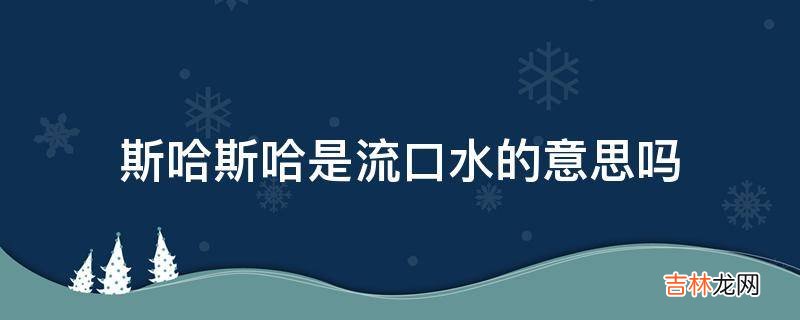 斯哈斯哈是流口水的意思吗

吉林龙网